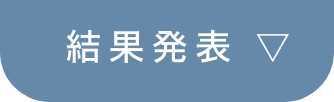 結果発表 ▽